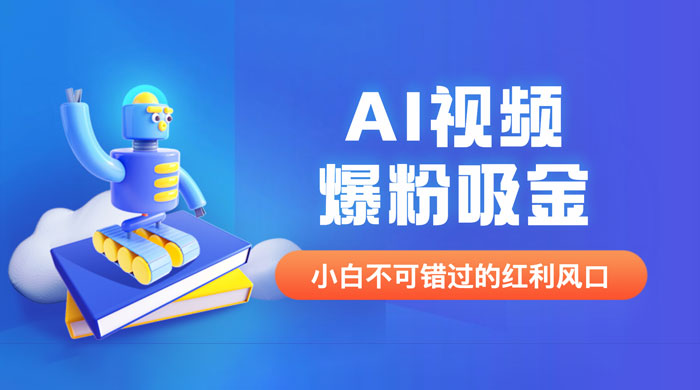 AI视频
爆粉吸金

小白不可错过的红利风口